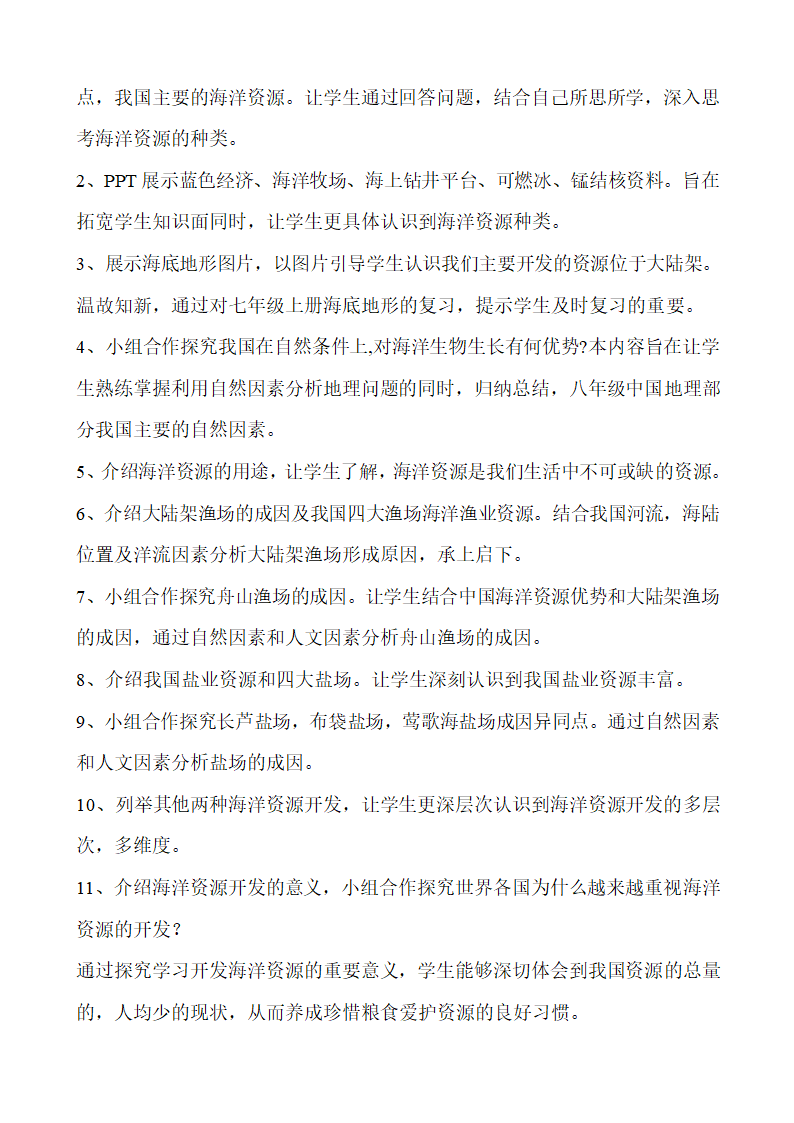 点，我国主要的海洋资源。让学生通过回答问题，结合自己所思所学，深入思考海洋资源的种类。

2、PPT 展示蓝色经济、海洋牧场、海上钻井平台、可燃冰、锰结核资料。旨在拓宽学生知识面同时，让学生更具体认识到海洋资源种类。

3、展示海底地形图片，以图片引导学生认识我们主要开发的资源位于大陆架。温故知新，通过对七年级上册海底地形的复习，提示学生及时复习的重要。

4、小组合作探究我国在自然条件上,对海洋生物生长有何优势?本内容旨在让学生熟练掌握利用自然因素分析地理问题的同时，归纳总结，八年级中国地理部分我国主要的自然因素。

5、介绍海洋资源的用途，让学生了解，海洋资源是我们生活中不可或缺的资源。

6、介绍大陆架渔场的成因及我国四大渔场海洋渔业资源。结合我国河流，海陆位置及洋流因素分析大陆架渔场形成原因，承上启下。

7、小组合作探究舟山渔场的成因。让学生结合中国海洋资源优势和大陆架渔场的成因，通过自然因素和人文因素分析舟山渔场的成因。

8、介绍我国盐业资源和四大盐场。让学生深刻认识到我国盐业资源丰富。

9、小组合作探究长芦盐场，布袋盐场，莺歌海盐场成因异同点。通过自然因素和人文因素分析盐场的成因。

10、列举其他两种海洋资源开发，让学生更深层次认识到海洋资源开发的多层次，多维度。

11、介绍海洋资源开发的意义，小组合作探究世界各国为什么越来越重视海洋资源的开发?

通过探究学习开发海洋资源的重要意义，学生能够深切体会到我国资源的总量的，人均少的现状，从而养成珍惜粮食爱护资源的良好习惯。